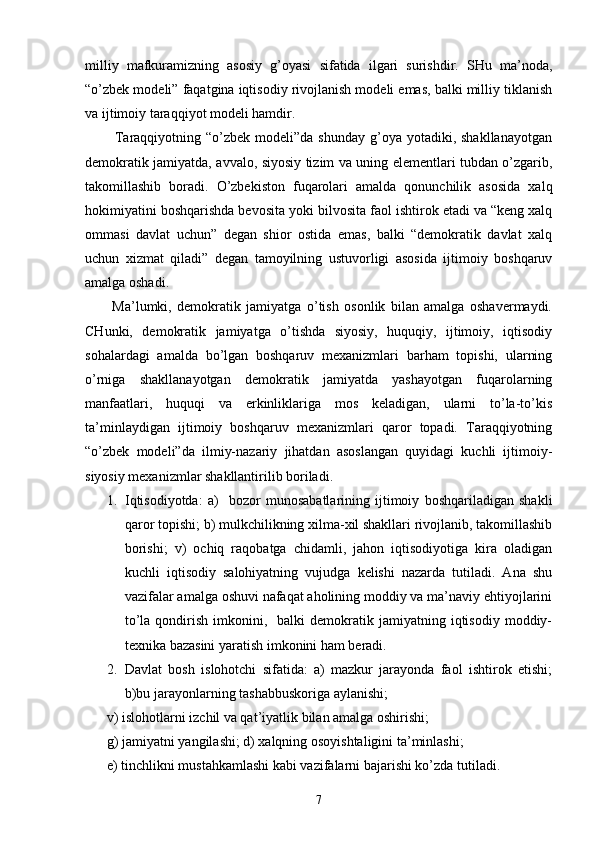 milliy mafkuramizning asosiy g’oyasi sifatida ilgari surishdir. SHu ma’noda, “o’zbek modeli” faqatgina iqtisodiy rivojlanish modeli emas, balki milliy tiklanish va ijtimoiy taraqqiyot modeli hamdir.

Taraqqiyotning “o’zbek modeli”da shunday g’oya yotadiki, shakllanayotgan demokratik jamiyatda, avvalo, siyosiy tizim va uning elementlari tubdan o’zgarib, takomillashib boradi. O’zbekiston fuqarolari amalda qonunchilik asosida xalq hokimiyatini boshqarishda bevosita yoki bilvosita faol ishtirok etadi va “keng xalq ommasi davlat uchun” degan shior ostida emas, balki “demokratik davlat xalq uchun xizmat qiladi” degan tamoyilning ustuvorligi asosida ijtimoiy boshqaruv amalga oshadi.

Ma’lumki, demokratik jamiyatga o’tish osonlik bilan amalga oshavermaydi. CHunki, demokratik jamiyatga o’tishda siyosiy, huquqiy, ijtimoiy, iqtisodiy sohalardagi amalda bo’lgan boshqaruv mexanizmlari barham topishi, ularning o’rniga shakllanayotgan demokratik jamiyatda yashayotgan fuqarolarning manfaatlari, huquqi va erkinliklariga mos keladigan, ularni to’la-to’kis ta’minlaydigan ijtimoiy boshqaruv mexanizmlari qaror topadi. Taraqqiyotning “o’zbek modeli”da ilmiy-nazariy jihatdan asoslangan quyidagi kuchli ijtimoiy-siyosiy mexanizmlar shakllantirilib boriladi.

1. Iqtisodiyotda: a) bozor munosabatlarining ijtimoiy boshqariladigan shakli qaror topishi; b) mulkchilikning xilma-xil shakllari rivojlanib, takomillashib borishi; v) ochiq raqobatga chidamli, jahon iqtisodiyotiga kira oladigan kuchli iqtisodiy salohiyatning vujudga kelishi nazarda tutiladi. Ana shu vazifalar amalga oshuvi nafaqat aholining moddiy va ma’naviy ehtiyojlarini to’la qondirish imkonini, balki demokratik jamiyatning iqtisodiy moddiy-texnika bazasini yaratish imkonini ham beradi.
2. Davlat bosh islohotchi sifatida: a) mazkur jarayonda faol ishtirok etishi; b)bu jarayonlarning tashabbuskoriga aylanishi;
v) islohotlarni izchil va qat’iyatlik bilan amalga oshirishi;
g) jamiyatni yangilashi; d) xalqning osoyishtaligini ta’minlashi;
e) tinchlikni mustahkamlashi kabi vazifalarni bajarishi ko’zda tutiladi.

7